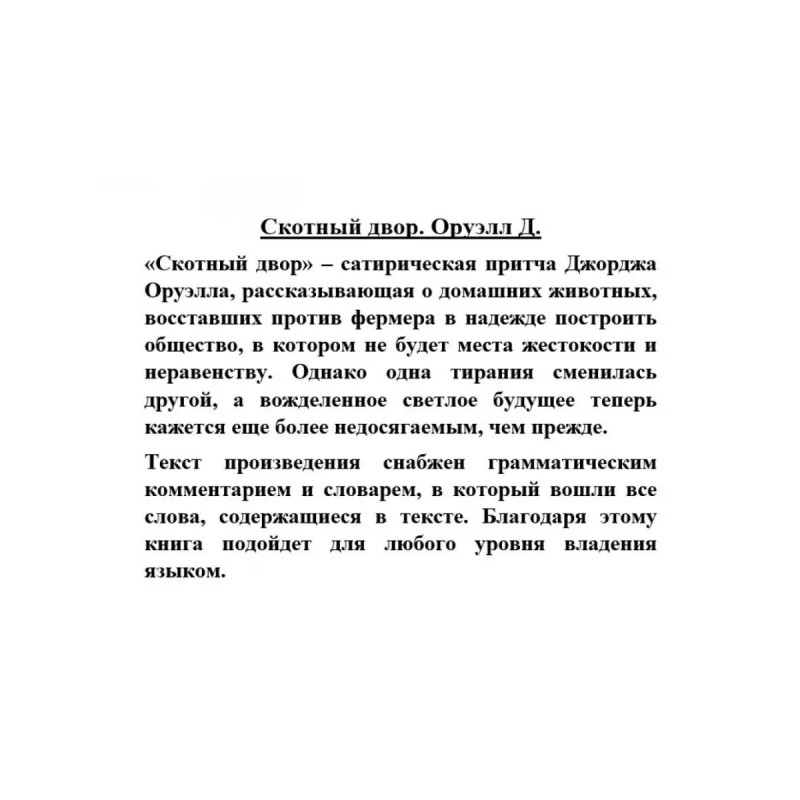 Скотный двор. Оруэлл Д.

«Скотный двор» – сатирическая притча Джорджа Оруэлла, рассказывающая о домашних животных, восставших против фермера в надежде построить общество, в котором не будет места жестокости и неравенству. Однако одна тирания сменилась другой, а вожделенное светлое будущее теперь кажется еще более недосягаемым, чем прежде.

Текст произведения снабжен грамматическим комментарием и словарем, в который вошли все слова, содержащиеся в тексте. Благодаря этому книга подойдет для любого уровня владения языком.